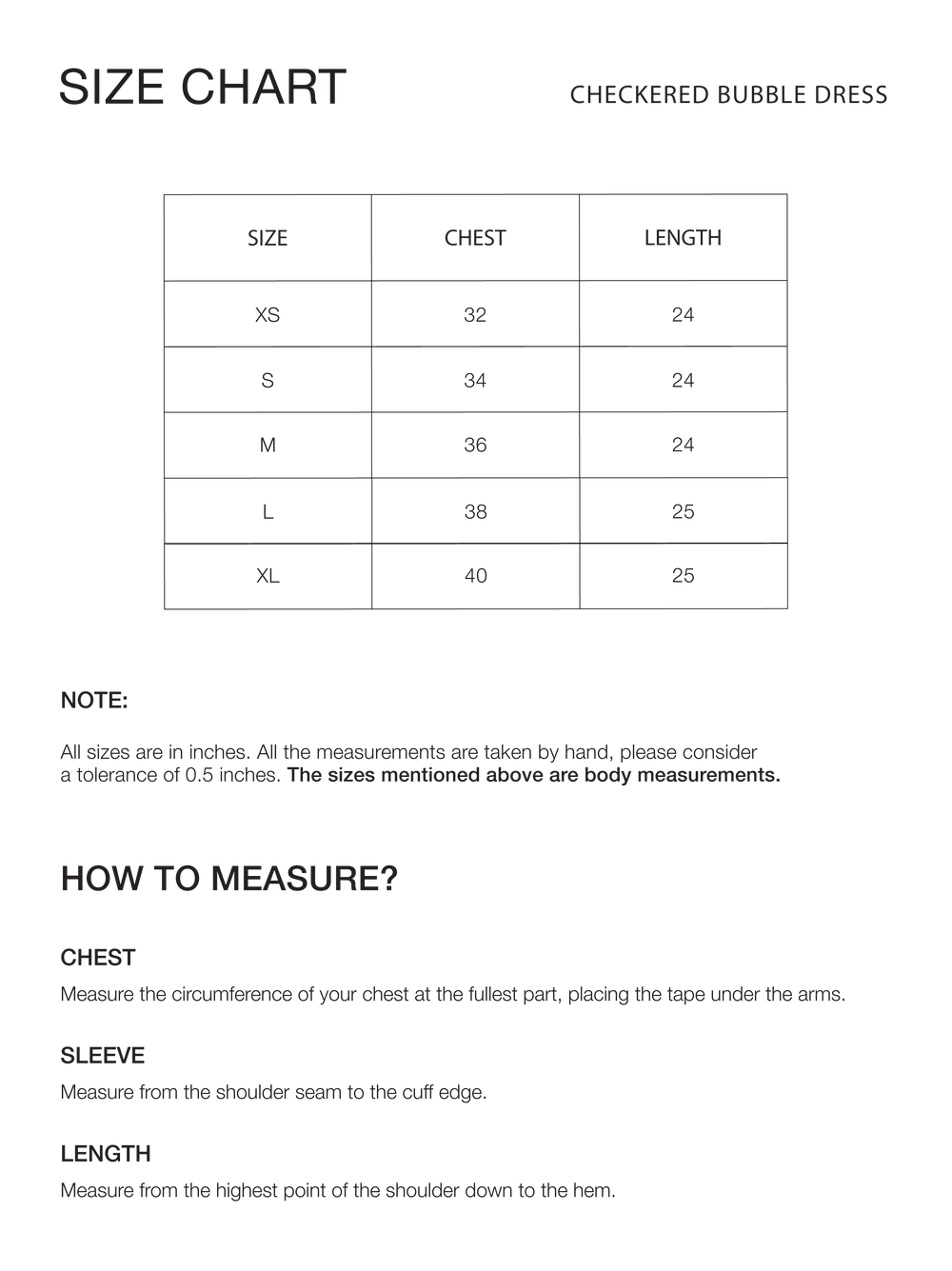 SIZE CHART

CHECKERED BUBBLE DRESS

| SIZE | CHEST | LENGTH |
|---|---|---|
| XS | 32 | 24 |
| S | 34 | 24 |
| M | 36 | 24 |
| L | 38 | 25 |
| XL | 40 | 25 |

NOTE:

All sizes are in inches. All the measurements are taken by hand, please consider a tolerance of 0.5 inches. The sizes mentioned above are body measurements.

HOW TO MEASURE?

CHEST

Measure the circumference of your chest at the fullest part, placing the tape under the arms.

SLEEVE

Measure from the shoulder seam to the cuff edge.

LENGTH

Measure from the highest point of the shoulder down to the hem.